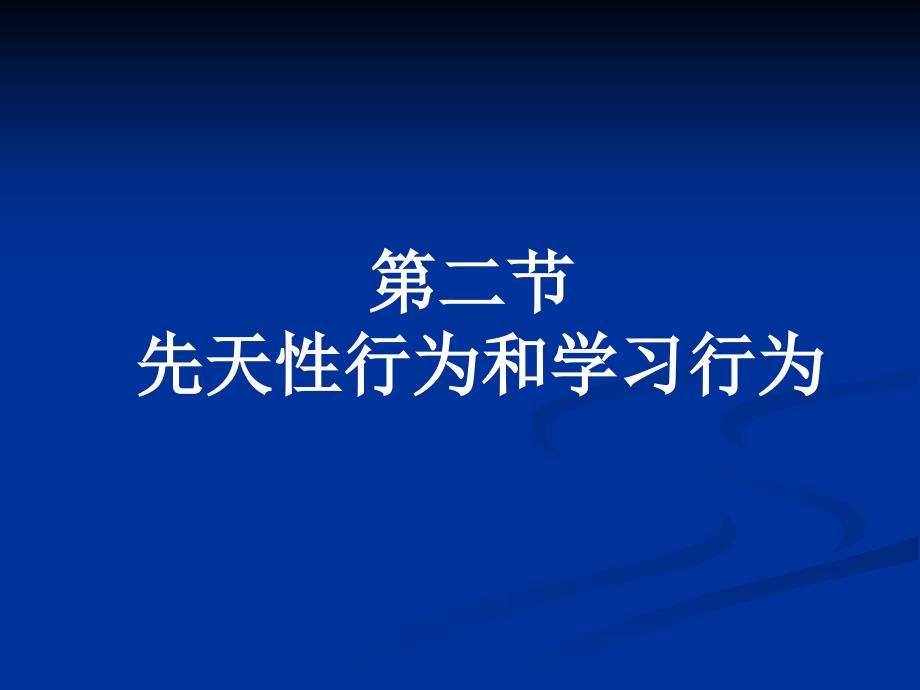 第二节
先天性行为和学习行为